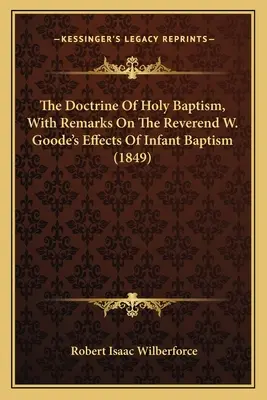 —KESSINGER'S LEGACY REPRINTS—

The Doctrine Of Holy Baptism, With Remarks On The Reverend W. Goode's Effects Of Infant Baptism (1849)

Robert Isaac Wilberforce